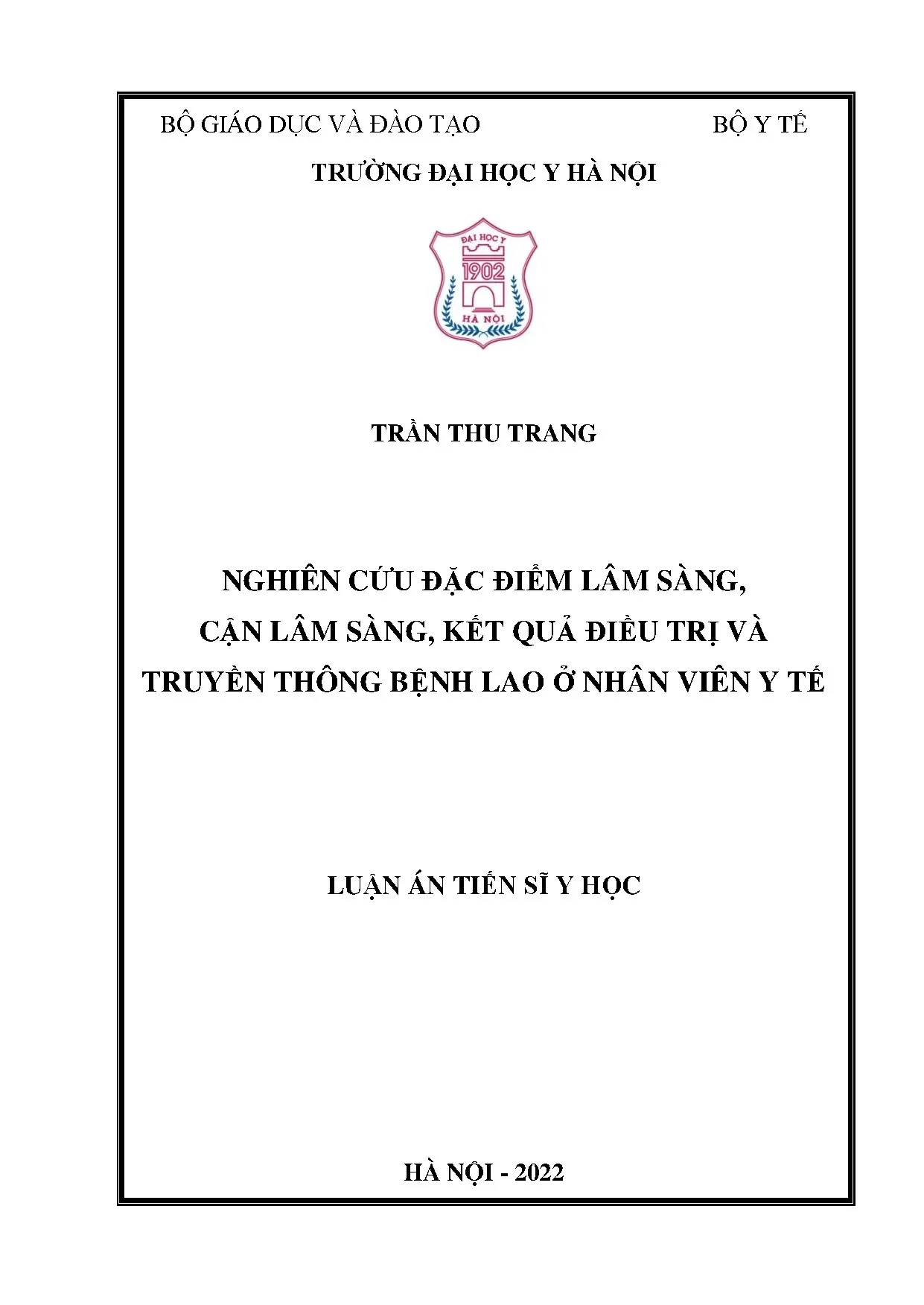 BỘ GIÁO DỤC VÀ ĐÀO TẠO

BỘ Y TẾ

TRƯỜNG ĐẠI HỌC Y HÀ NỘI

ĐẠI HỌC Y
1902
HÀ NỘI

TRẦN THU TRANG

NGHIÊN CỨU ĐẶC ĐIỂM LÂM SÀNG, CẬN LÂM SÀNG, KẾT QUẢ ĐIỀU TRỊ VÀ TRUYỀN THÔNG BỆNH LAO Ở NHÂN VIÊN Y TẾ

LUẬN ÁN TIẾN SĨ Y HỌC

HÀ NỘI - 2022